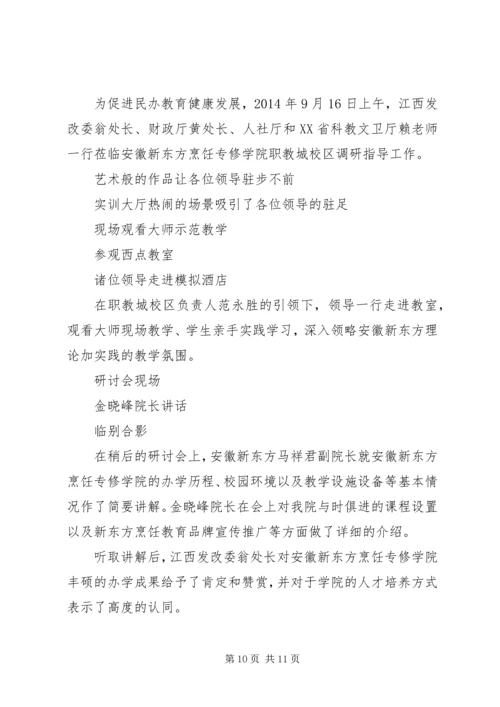 为促进民办教育健康发展，2014 年 9 月 16 日上午，江西发改委翁处长、财政厅黄处长、人社厅和 XX 省科教文卫厅赖老师一行莅临安徽新东方烹饪专修学院职教城校区调研指导工作。

艺术般的作品让各位领导驻步不前

实训大厅热闹的场景吸引了各位领导的驻足

现场观看大师示范教学

参观西点教室

诸位领导走进模拟酒店

在职教城校区负责人范永胜的引领下，领导一行走进教室，观看大师现场教学、学生亲手实践学习，深入领略安徽新东方理论加实践的教学氛围。

研讨会现场

金晓峰院长讲话

临别合影

在稍后的研讨会上，安徽新东方马祥君副院长就安徽新东方烹饪专修学院的办学历程、校园环境以及教学设施设备等基本情况作了简要讲解。金晓峰院长在会上对我院与时俱进的课程设置以及新东方烹饪教育品牌宣传推广等方面做了详细的介绍。

听取讲解后，江西发改委翁处长对安徽新东方烹饪专修学院丰硕的办学成果给予了肯定和赞赏，并对于学院的人才培养方式表示了高度的认同。

第 10 页 共 11 页